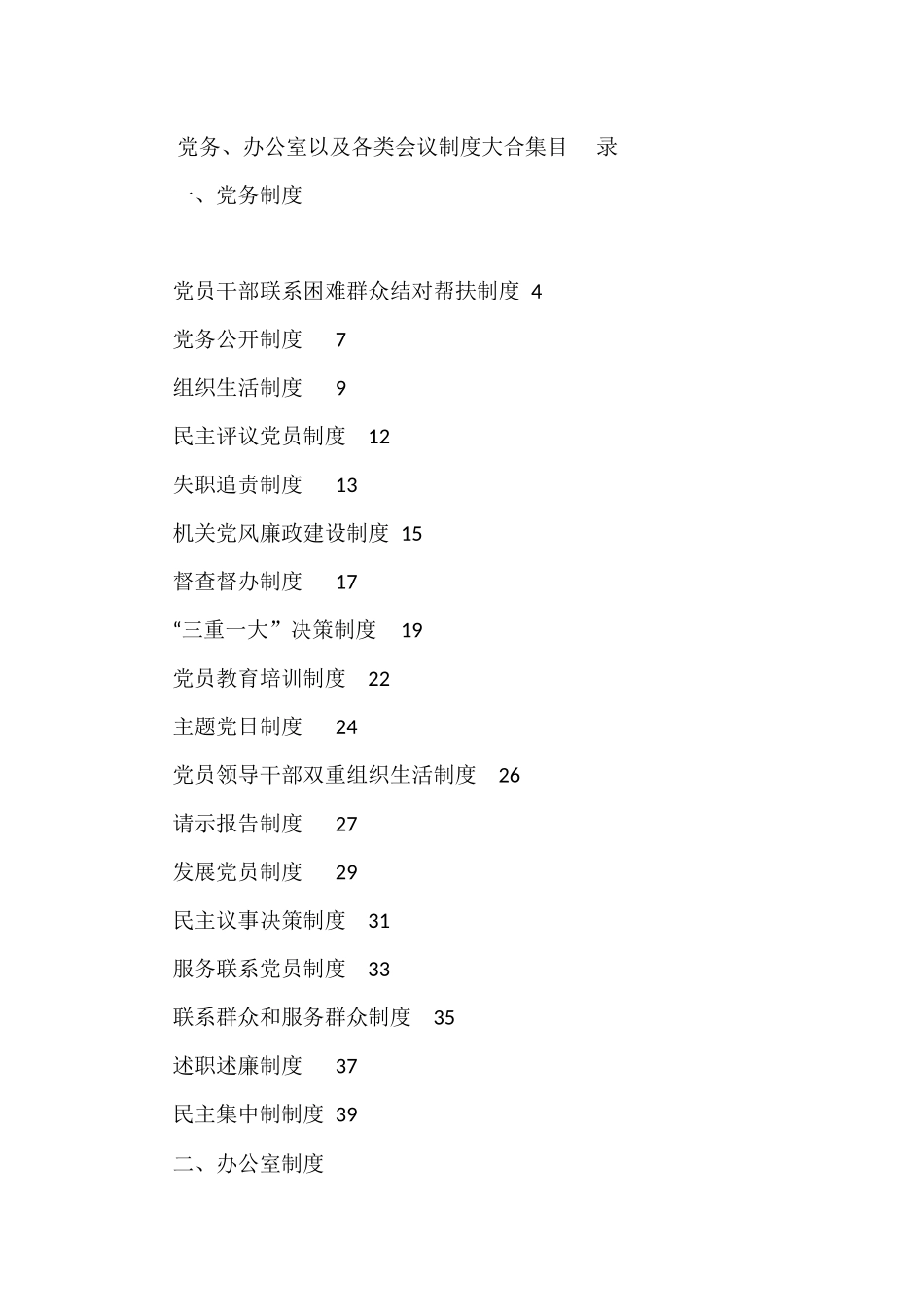 党务、办公室以及各类会议制度大合集目　录

一、党务制度

党员干部联系困难群众结对帮扶制度 4

党务公开制度　7

组织生活制度　9

民主评议党员制度　12

失职追责制度　13

机关党风廉政建设制度 15

督查督办制度　17

“三重一大”决策制度　19

党员教育培训制度　22

主题党日制度　24

党员领导干部双重组织生活制度　26

请示报告制度　27

发展党员制度　29

民主议事决策制度　31

服务联系党员制度　33

联系群众和服务群众制度　35

述职述廉制度　37

民主集中制制度 39

二、办公室制度